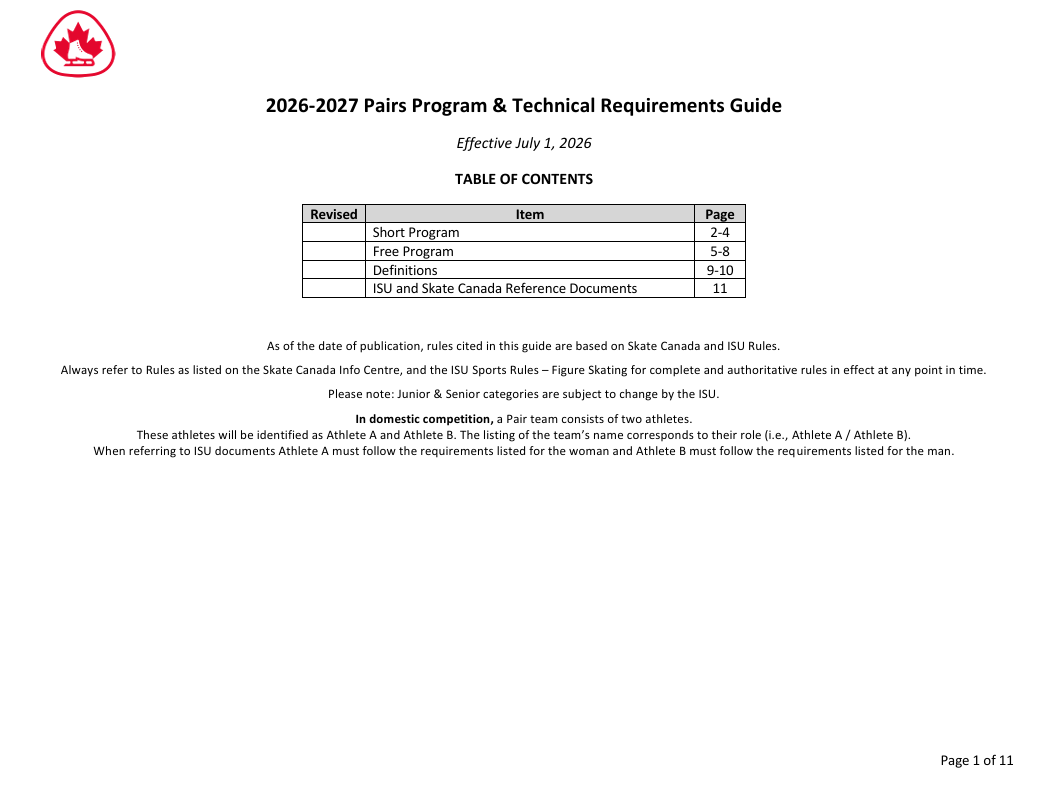 2026-2027 Pairs Program & Technical Requirements Guide

Effective July 1, 2026

TABLE OF CONTENTS

| Revised | Item | Page |
|---|---|---|
| | Short Program | 2-4 |
| | Free Program | 5-8 |
| | Definitions | 9-10 |
| | ISU and Skate Canada Reference Documents | 11 |

As of the date of publication, rules cited in this guide are based on Skate Canada and ISU Rules.

Always refer to Rules as listed on the Skate Canada Info Centre, and the ISU Sports Rules – Figure Skating for complete and authoritative rules in effect at any point in time.

Please note: Junior & Senior categories are subject to change by the ISU.

In domestic competition, a Pair team consists of two athletes.
These athletes will be identified as Athlete A and Athlete B. The listing of the team's name corresponds to their role (i.e., Athlete A / Athlete B).
When referring to ISU documents Athlete A must follow the requirements listed for the woman and Athlete B must follow the requirements listed for the man.

Page 1 of 11